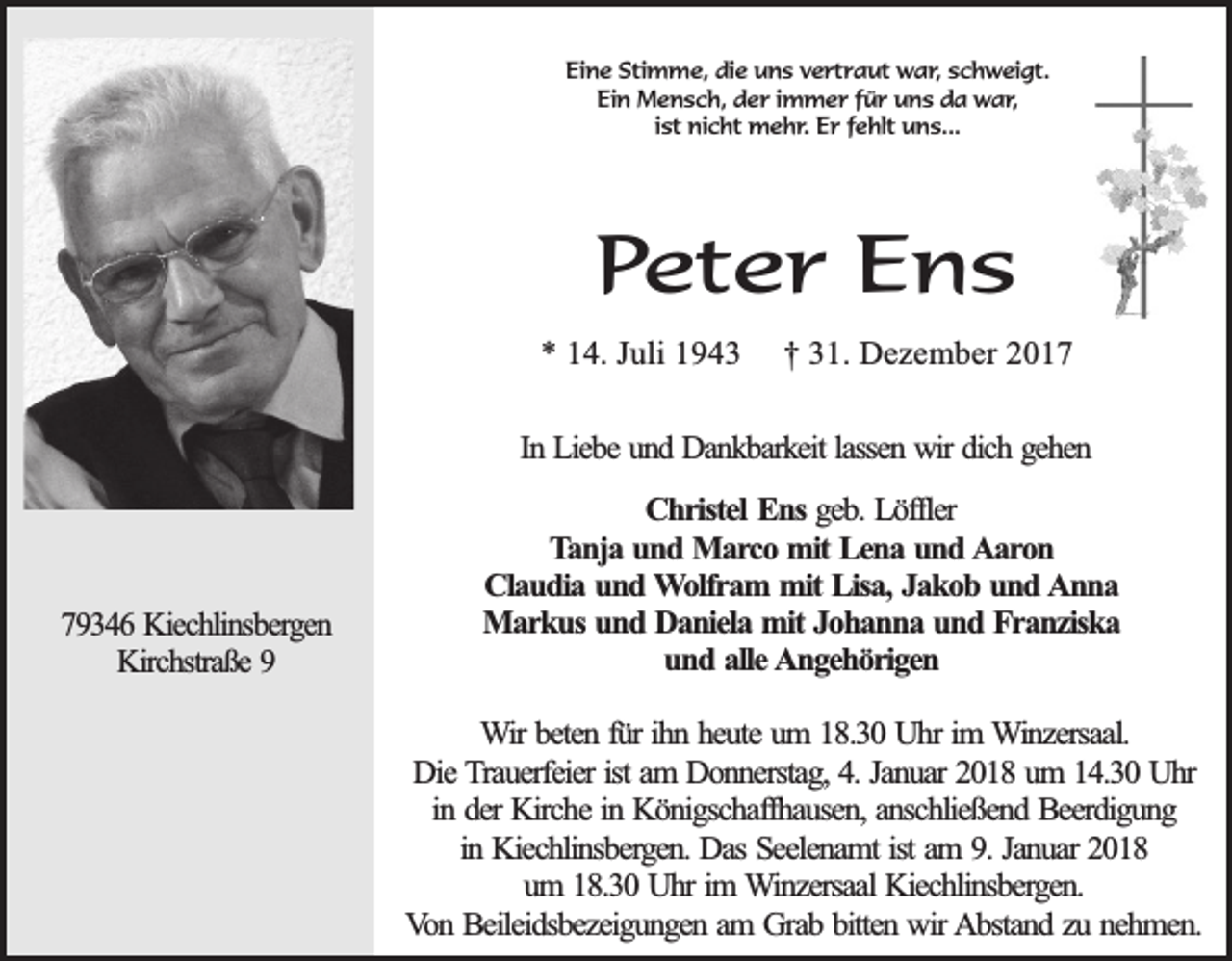 79346 Kiechlinsbergen
Kirchstraße 9

Eine Stimme, die uns vertraut war, schweigt.
Ein Mensch, der immer für uns da war,
ist nicht mehr. Er fehlt uns...

Peter Ens

* 14. Juli 1943 † 31. Dezember 2017

In Liebe und Dankbarkeit lassen wir dich gehen

Christel Ens geb. Löffler
Tanja und Marco mit Lena und Aaron
Claudia und Wolfram mit Lisa, Jakob und Anna
Markus und Daniela mit Johanna und Franziska
und alle Angehörigen

Wir beten für ihn heute um 18.30 Uhr im Winzersaal. Die Trauerfeier ist am Donnerstag, 4. Januar 2018 um 14.30 Uhr in der Kirche in Königschaffhausen, anschließend Beerdigung in Kiechlinsbergen. Das Seelenamt ist am 9. Januar 2018 um 18.30 Uhr im Winzersaal Kiechlinsbergen. Von Beileidsbezeigungen am Grab bitten wir Abstand zu nehmen.